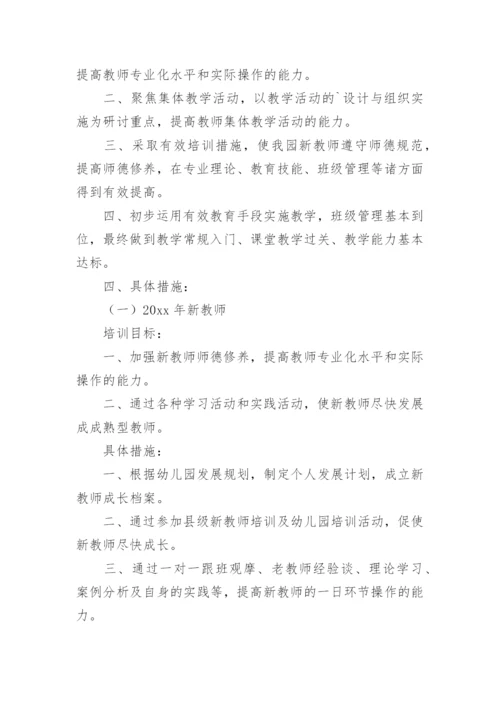 提高教师专业化水平和实际操作的能力。

二、聚焦集体教学活动，以教学活动的`设计与组织实施为研讨重点，提高教师集体教学活动的能力。

三、采取有效培训措施，使我园新教师遵守师德规范，提高师德修养，在专业理论、教育技能、班级管理等诸方面得到有效提高。

四、初步运用有效教育手段实施教学，班级管理基本到位，最终做到教学常规入门、课堂教学过关、教学能力基本达标。

四、具体措施：

（一）20xx 年新教师

培训目标：

一、加强新教师师德修养，提高教师专业化水平和实际操作的能力。

二、通过各种学习活动和实践活动，使新教师尽快发展成成熟型教师。

具体措施：

一、根据幼儿园发展规划，制定个人发展计划，成立新教师成长档案。

二、通过参加县级新教师培训及幼儿园培训活动，促使新教师尽快成长。

三、通过一对一跟班观摩、老教师经验谈、理论学习、案例分析及自身的实践等，提高新教师的一日环节操作的能力。